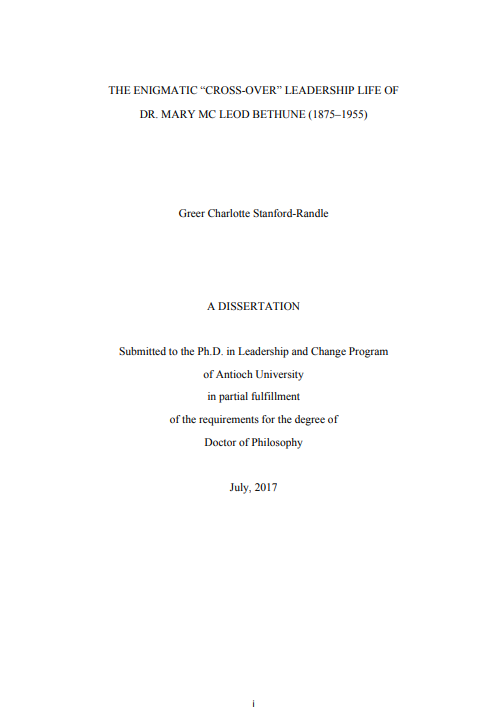 THE ENIGMATIC “CROSS-OVER” LEADERSHIP LIFE OF
DR. MARY MC LEOD BETHUNE (1875–1955)

Greer Charlotte Stanford-Randle

A DISSERTATION

Submitted to the Ph.D. in Leadership and Change Program
of Antioch University
in partial fulfillment
of the requirements for the degree of
Doctor of Philosophy

July, 2017

i